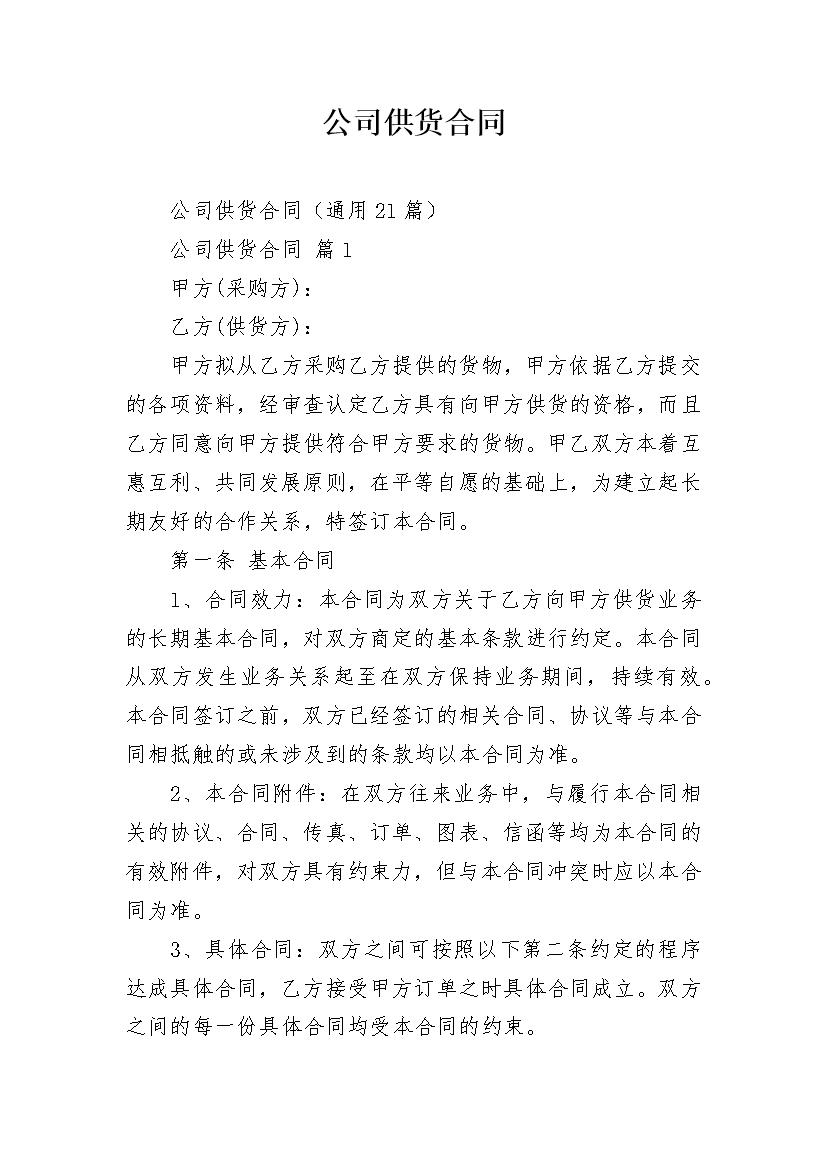 公司供货合同

公司供货合同（通用21篇）

公司供货合同 篇1

甲方(采购方)：

乙方(供货方)：

甲方拟从乙方采购乙方提供的货物，甲方依据乙方提交的各项资料，经审查认定乙方具有向甲方供货的资格，而且乙方同意向甲方提供符合甲方要求的货物。甲乙双方本着互惠互利、共同发展原则，在平等自愿的基础上，为建立起长期友好的合作关系，特签订本合同。

第一条 基本合同

1、合同效力：本合同为双方关于乙方向甲方供货业务的长期基本合同，对双方商定的基本条款进行约定。本合同从双方发生业务关系起至在双方保持业务期间，持续有效。本合同签订之前，双方已经签订的相关合同、协议等与本合同相抵触的或未涉及到的条款均以本合同为准。

2、本合同附件：在双方往来业务中，与履行本合同相关的协议、合同、传真、订单、图表、信函等均为本合同的有效附件，对双方具有约束力，但与本合同冲突时应以本合同为准。

3、具体合同：双方之间可按照以下第二条约定的程序达成具体合同，乙方接受甲方订单之时具体合同成立。双方之间的每一份具体合同均受本合同的约束。